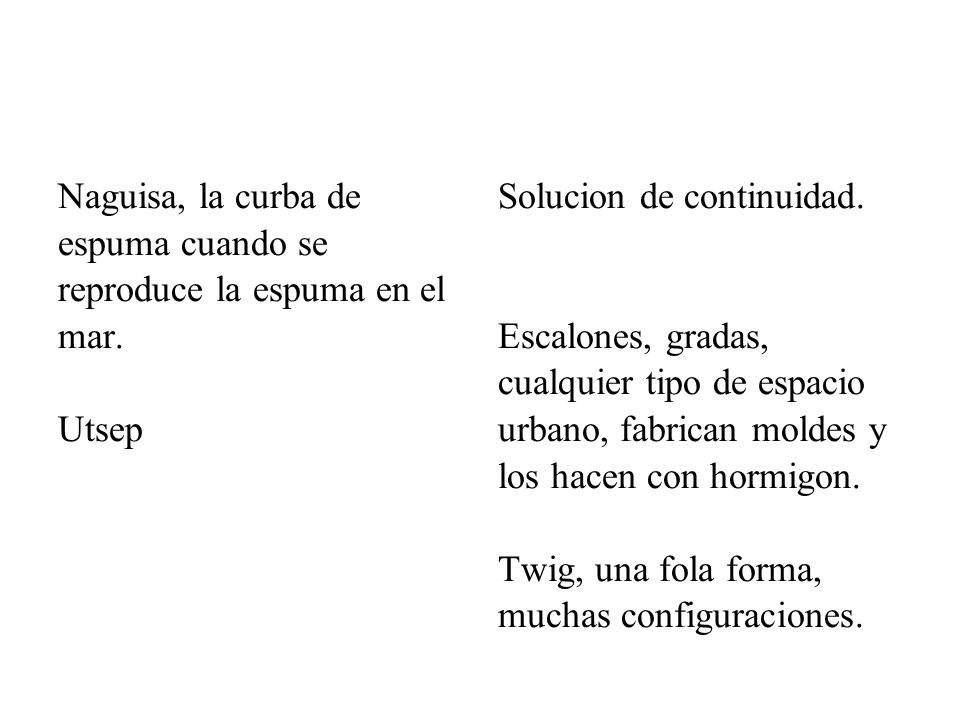 Naguisa, la curba de espuma cuando se reproduce la espuma en el mar.

Utsep

Solucion de continuidad.

Escalones, gradas, cualquier tipo de espacio urbano, fabrican moldes y los hacen con hormigon.

Twig, una fola forma, muchas configuraciones.